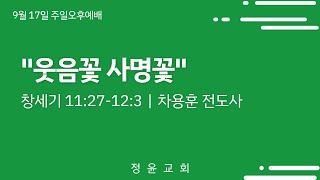 9월 17일 주일오후예배

"웃음꽃 사명꽃"

창세기 11:27-12:3 | 차용훈 전도사

정 윤 교 회